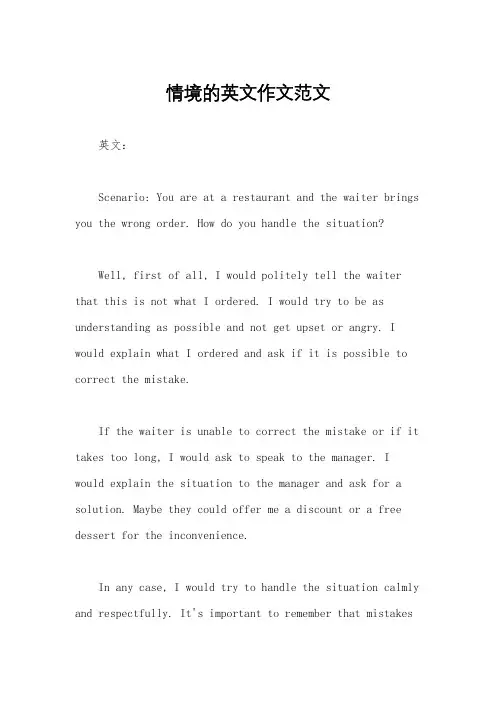 情境的英文作文范文

英文：

Scenario: You are at a restaurant and the waiter brings you the wrong order. How do you handle the situation?

Well, first of all, I would politely tell the waiter that this is not what I ordered. I would try to be as understanding as possible and not get upset or angry. I would explain what I ordered and ask if it is possible to correct the mistake.

If the waiter is unable to correct the mistake or if it takes too long, I would ask to speak to the manager. I would explain the situation to the manager and ask for a solution. Maybe they could offer me a discount or a free dessert for the inconvenience.

In any case, I would try to handle the situation calmly and respectfully. It's important to remember that mistakes